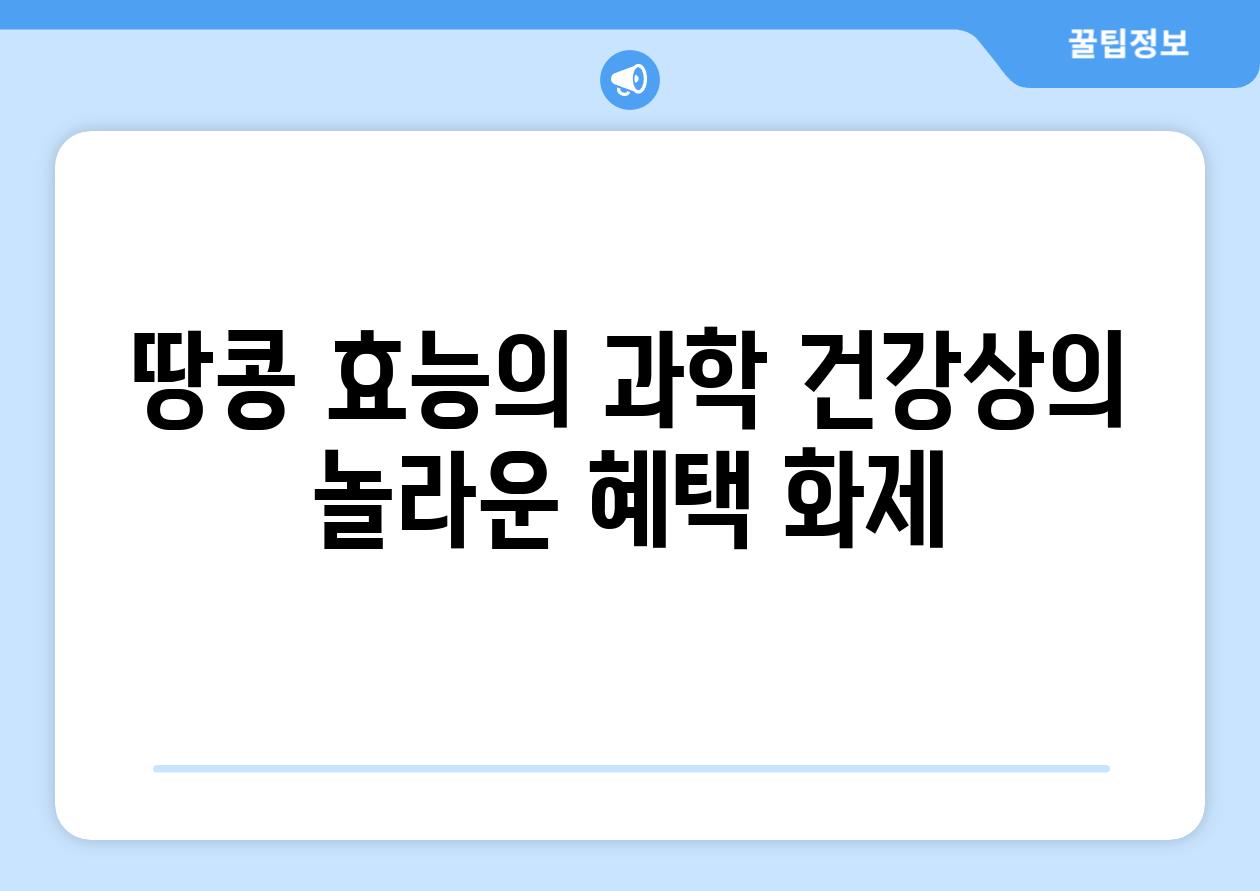 꿀팁정보

땅콩 효능의 과학 건강상의 놀라운 혜택 화제